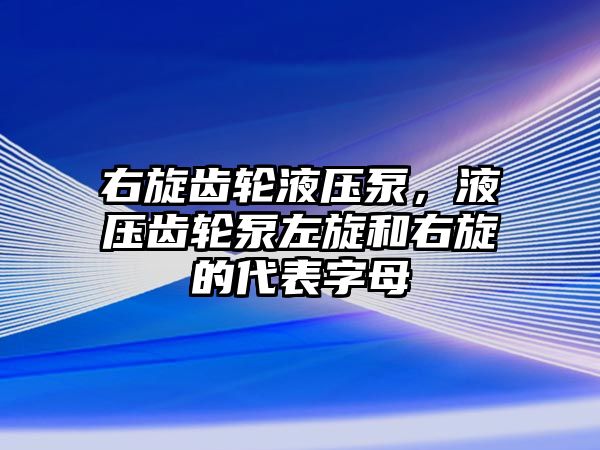 右旋齿轮液压泵，液压齿轮泵左旋和右旋的代表字母